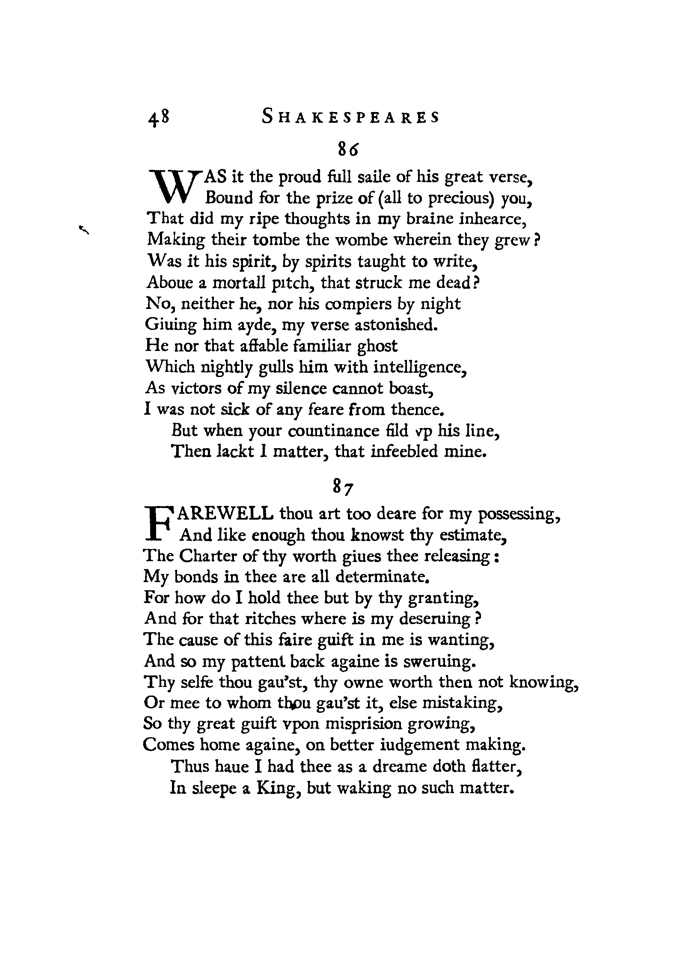 48 SHAKESPEARES

86

WAS it the proud full saile of his great verse,
Bound for the prize of (all to precious) you,
That did my ripe thoughts in my braine inhearce,
Making their tombe the wombe wherein they grew?
Was it his spirit, by spirits taught to write,
Aboue a mortall pitch, that struck me dead?
No, neither he, nor his compiers by night
Giuing him ayde, my verse astonished.
He nor that affable familiar ghost
Which nightly gulls him with intelligence,
As victors of my silence cannot boast,
I was not sick of any feare from thence.
But when your countinance fild vp his line,
Then lackt I matter, that infeebled mine.

87

FAREWELL thou art too deare for my possessing,
And like enough thou knowst thy estimate,
The Charter of thy worth giues thee releasing:
My bonds in thee are all determinate.
For how do I hold thee but by thy granting,
And for that ritches where is my deseruing?
The cause of this faire guift in me is wanting,
And so my pattent back againe is sweruing.
Thy selfe thou gau'st, thy owne worth then not knowing,
Or mee to whom thou gau'st it, else mistaking,
So thy great guift vpon misprision growing,
Comes home againe, on better iudgement making.
Thus haue I had thee as a dreame doth flatter,
In sleepe a King, but waking no such matter.